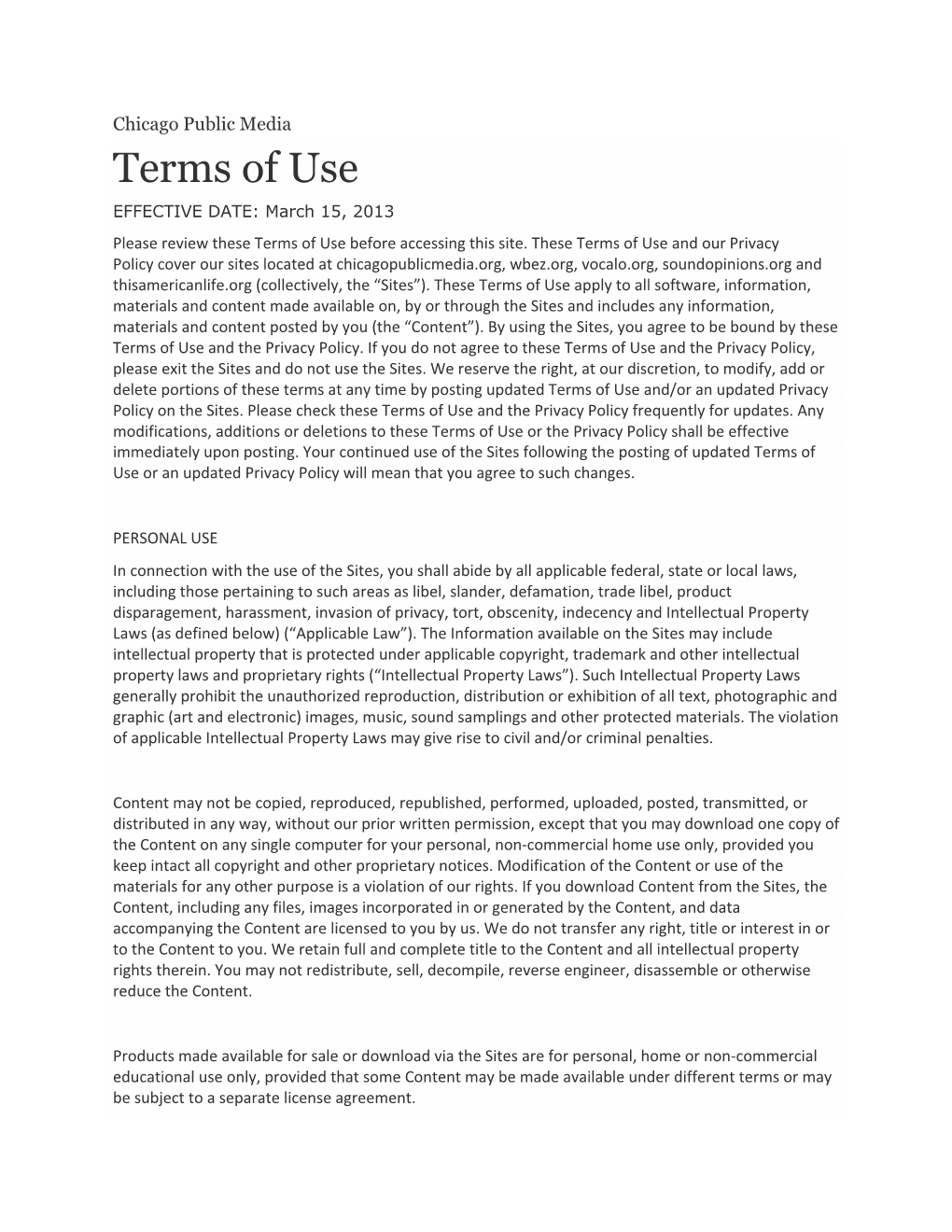 Chicago Public Media

Terms of Use

EFFECTIVE DATE: March 15, 2013

Please review these Terms of Use before accessing this site. These Terms of Use and our Privacy Policy cover our sites located at chicagopublicmedia.org, wbez.org, vocalo.org, soundopinions.org and thisamericanlife.org (collectively, the “Sites”). These Terms of Use apply to all software, information, materials and content made available on, by or through the Sites and includes any information, materials and content posted by you (the “Content”). By using the Sites, you agree to be bound by these Terms of Use and the Privacy Policy. If you do not agree to these Terms of Use and the Privacy Policy, please exit the Sites and do not use the Sites. We reserve the right, at our discretion, to modify, add or delete portions of these terms at any time by posting updated Terms of Use and/or an updated Privacy Policy on the Sites. Please check these Terms of Use and the Privacy Policy frequently for updates. Any modifications, additions or deletions to these Terms of Use or the Privacy Policy shall be effective immediately upon posting. Your continued use of the Sites following the posting of updated Terms of Use or an updated Privacy Policy will mean that you agree to such changes.

PERSONAL USE

In connection with the use of the Sites, you shall abide by all applicable federal, state or local laws, including those pertaining to such areas as libel, slander, defamation, trade libel, product disparagement, harassment, invasion of privacy, tort, obscenity, indecency and Intellectual Property Laws (as defined below) (“Applicable Law”). The Information available on the Sites may include intellectual property that is protected under applicable copyright, trademark and other intellectual property laws and proprietary rights (“Intellectual Property Laws”). Such Intellectual Property Laws generally prohibit the unauthorized reproduction, distribution or exhibition of all text, photographic and graphic (art and electronic) images, music, sound samplings and other protected materials. The violation of applicable Intellectual Property Laws may give rise to civil and/or criminal penalties.

Content may not be copied, reproduced, republished, performed, uploaded, posted, transmitted, or distributed in any way, without our prior written permission, except that you may download one copy of the Content on any single computer for your personal, non-commercial home use only, provided you keep intact all copyright and other proprietary notices. Modification of the Content or use of the materials for any other purpose is a violation of our rights. If you download Content from the Sites, the Content, including any files, images incorporated in or generated by the Content, and data accompanying the Content are licensed to you by us. We do not transfer any right, title or interest in or to the Content to you. We retain full and complete title to the Content and all intellectual property rights therein. You may not redistribute, sell, decompile, reverse engineer, disassemble or otherwise reduce the Content.

Products made available for sale or download via the Sites are for personal, home or non-commercial educational use only, provided that some Content may be made available under different terms or may be subject to a separate license agreement.